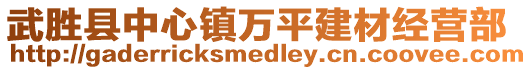 武胜县中心镇万平建材经营部
http://gaderricksmedley.cn.coovee.com